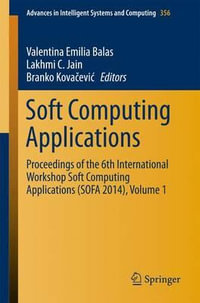 Advances in Intelligent Systems and Computing 356

Valentina Emilia Balas
Lakhmi C. Jain
Branko Kovačević Editors

Soft Computing Applications

Proceedings of the 6th International Workshop Soft Computing Applications (SOFA 2014), Volume 1

Springer